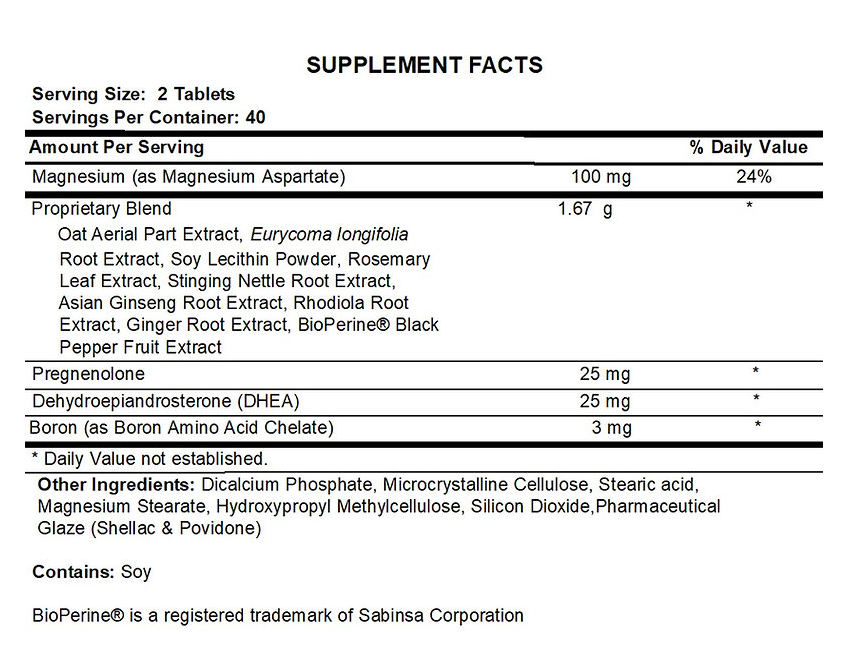 SUPPLEMENT FACTS

Serving Size: 2 Tablets
Servings Per Container: 40

| Amount Per Serving | | % Daily Value |
|---|---|---|
| Magnesium (as Magnesium Aspartate) | 100 mg | 24% |
| Proprietary Blend Oat Aerial Part Extract, Eurycoma longifolia Root Extract, Soy Lecithin Powder, Rosemary Leaf Extract, Stinging Nettle Root Extract, Asian Ginseng Root Extract, Rhodiola Root Extract, Ginger Root Extract, BioPerine® Black Pepper Fruit Extract | 1.67 g | * |
| Pregnenolone | 25 mg | * |
| Dehydroepiandrosterone (DHEA) | 25 mg | * |
| Boron (as Boron Amino Acid Chelate) | 3 mg | * |

* Daily Value not established.

Other Ingredients: Dicalcium Phosphate, Microcrystalline Cellulose, Stearic acid, Magnesium Stearate, Hydroxypropyl Methylcellulose, Silicon Dioxide,Pharmaceutical Glaze (Shellac & Povidone)

Contains: Soy

BioPerine® is a registered trademark of Sabinsa Corporation